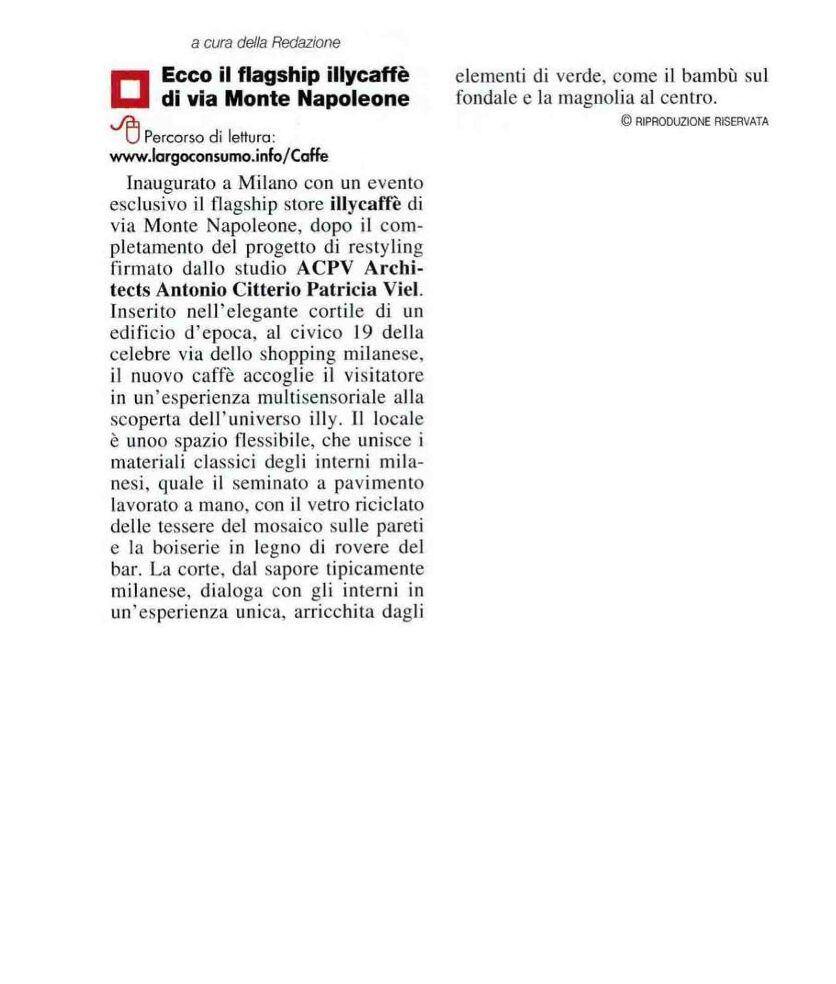 a cura della Redazione

Ecco il flagship illycaffè di via Monte Napoleone

Percorso di lettura:
www.largoconsumo.info/Caffe

Inaugurato a Milano con un evento esclusivo il flagship store illycaffè di via Monte Napoleone, dopo il completamento del progetto di restyling firmato dallo studio ACPV Architects Antonio Citterio Patricia Viel. Inserito nell'elegante cortile di un edificio d'epoca, al civico 19 della celebre via dello shopping milanese, il nuovo caffè accoglie il visitatore in un'esperienza multisensoriale alla scoperta dell'universo illy. Il locale è unoo spazio flessibile, che unisce i materiali classici degli interni milanesi, quale il seminato a pavimento lavorato a mano, con il vetro riciclato delle tessere del mosaico sulle pareti e la boiserie in legno di rovere del bar. La corte, dal sapore tipicamente milanese, dialoga con gli interni in un'esperienza unica, arricchita dagli elementi di verde, come il bambù sul fondale e la magnolia al centro.

© RIPRODUZIONE RISERVATA